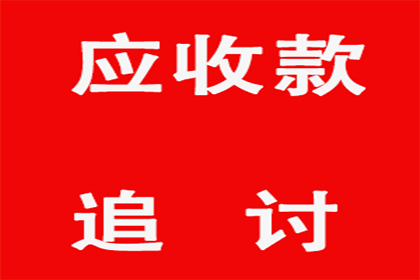 应收款

追 讨